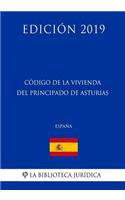 EDICIÓN 2019

CÓDIGO DE LA VIVIENDA DEL PRINCIPADO DE ASTURIAS

ESPAÑA

LA BIBLIOTECA JURÍDICA